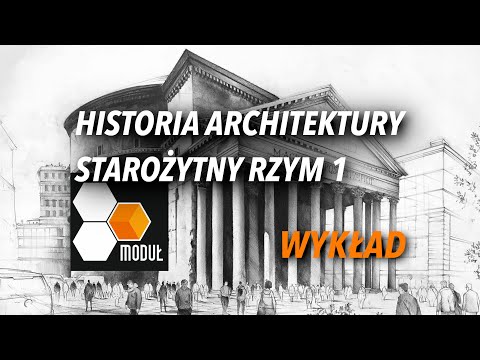 HISTORIA ARCHITEKTURY
STAROŻYTNY RZYM 1

MODUŁ

WYKŁAD